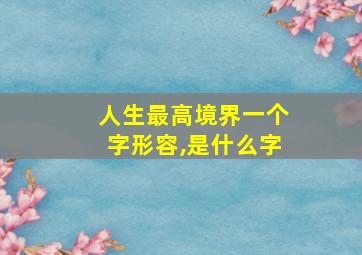 人生最高境界一个字形容,是什么字